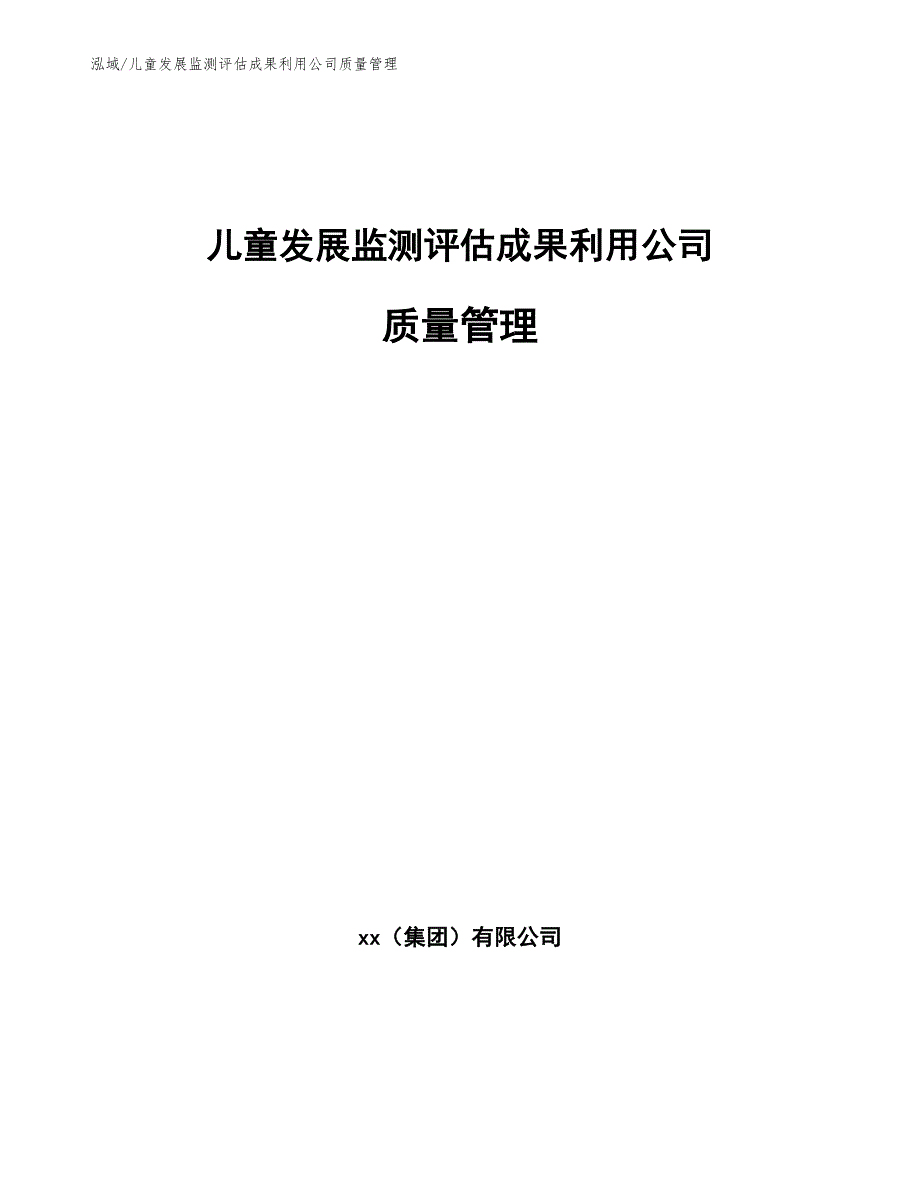 泓域/儿童发展监测评估成果利用公司质量管理

儿童发展监测评估成果利用公司

质量管理

xx（集团）有限公司